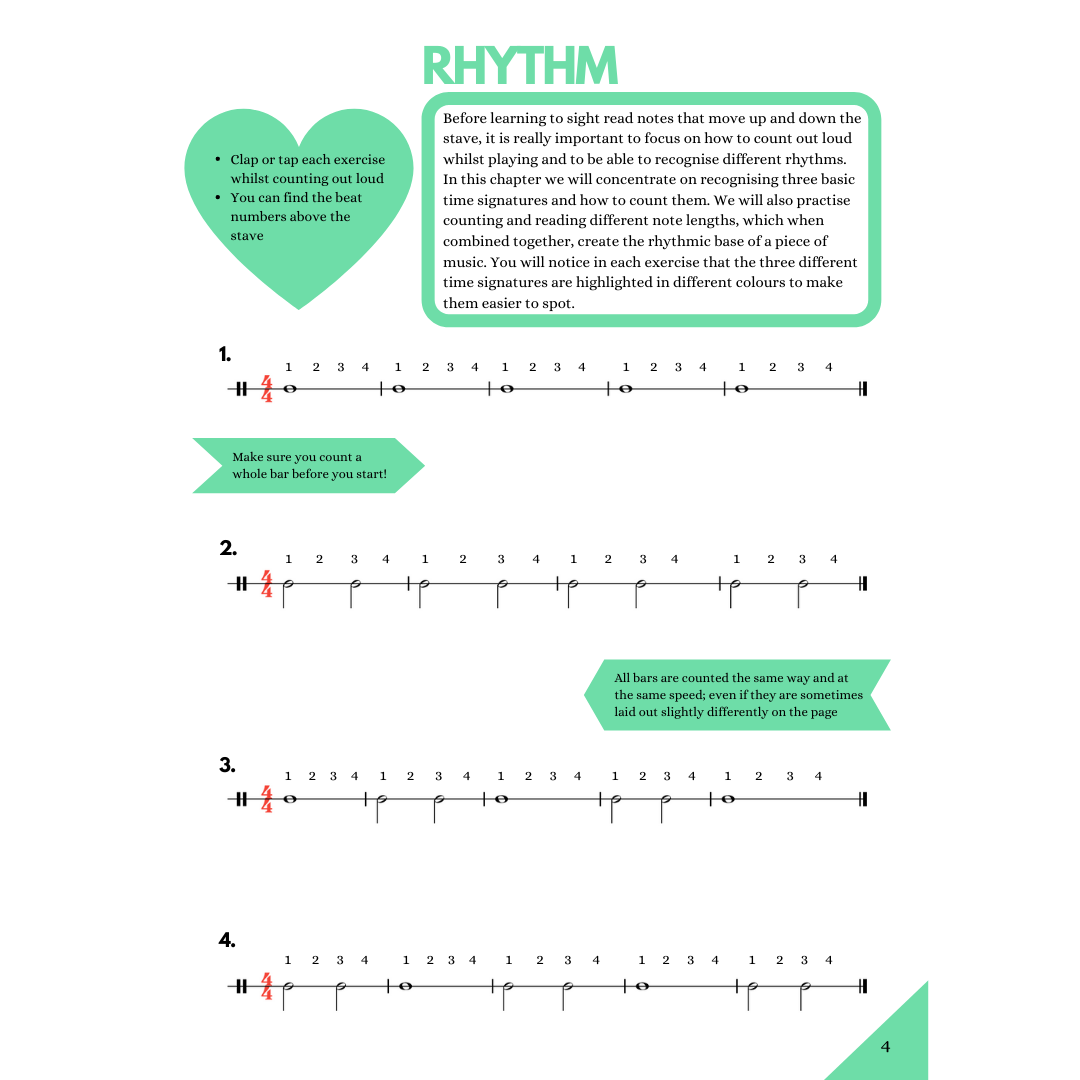 RHYTHM

- Clap or tap each exercise whilst counting out loud
- You can find the beat numbers above the stave

Before learning to sight read notes that move up and down the stave, it is really important to focus on how to count out loud whilst playing and to be able to recognise different rhythms. In this chapter we will concentrate on recognising three basic time signatures and how to count them. We will also practise counting and reading different note lengths, which when combined together, create the rhythmic base of a piece of music. You will notice in each exercise that the three different time signatures are highlighted in different colours to make them easier to spot.

1.
1 2 3 4 1 2 3 4 1 2 3 4 1 2 3 4 1 2 3 4
$\frac{4}{4}$

Make sure you count a whole bar before you start!

2.
1 2 3 4 1 2 3 4 1 2 3 4 1 2 3 4
$\frac{4}{4}$

All bars are counted the same way and at the same speed; even if they are sometimes laid out slightly differently on the page

3.
1 2 3 4 1 2 3 4 1 2 3 4 1 2 3 4 1 2 3 4
$\frac{4}{4}$

4.
1 2 3 4 1 2 3 4 1 2 3 4 1 2 3 4 1 2 3 4
$\frac{4}{4}$

4